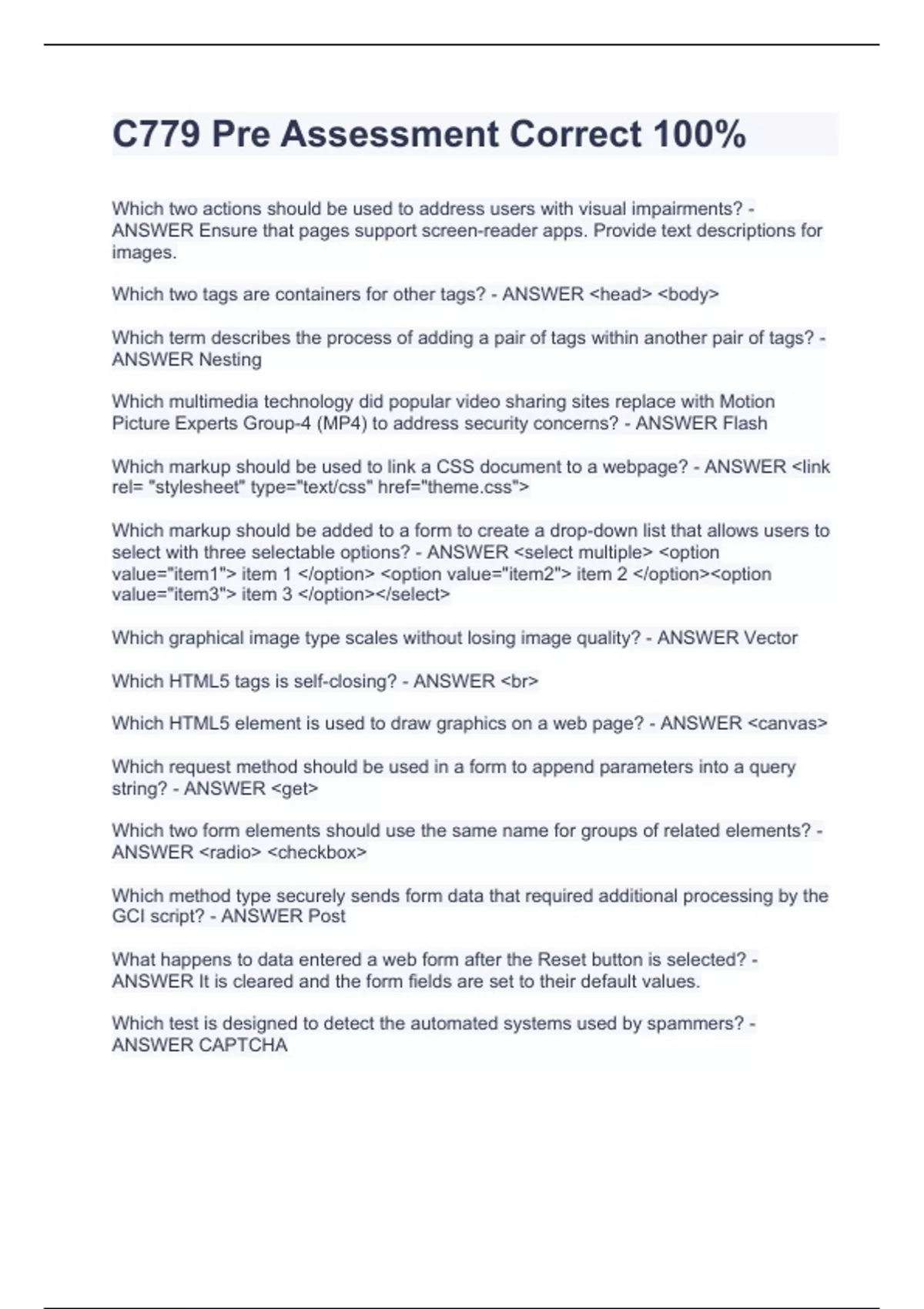 C779 Pre Assessment Correct 100%

Which two actions should be used to address users with visual impairments? - ANSWER Ensure that pages support screen-reader apps. Provide text descriptions for images.

Which two tags are containers for other tags? - ANSWER <head> <body>

Which term describes the process of adding a pair of tags within another pair of tags? - ANSWER Nesting

Which multimedia technology did popular video sharing sites replace with Motion Picture Experts Group-4 (MP4) to address security concerns? - ANSWER Flash

Which markup should be used to link a CSS document to a webpage? - ANSWER <link rel= "stylesheet" type="text/css" href="theme.css">

Which markup should be added to a form to create a drop-down list that allows users to select with three selectable options? - ANSWER <select multiple> <option value="item1"> item 1 </option> <option value="item2"> item 2 </option><option value="item3"> item 3 </option></select>

Which graphical image type scales without losing image quality? - ANSWER Vector

Which HTML5 tags is self-closing? - ANSWER <br>

Which HTML5 element is used to draw graphics on a web page? - ANSWER <canvas>

Which request method should be used in a form to append parameters into a query string? - ANSWER <get>

Which two form elements should use the same name for groups of related elements? - ANSWER <radio> <checkbox>

Which method type securely sends form data that required additional processing by the GCI script? - ANSWER Post

What happens to data entered a web form after the Reset button is selected? - ANSWER It is cleared and the form fields are set to their default values.

Which test is designed to detect the automated systems used by spammers? - ANSWER CAPTCHA